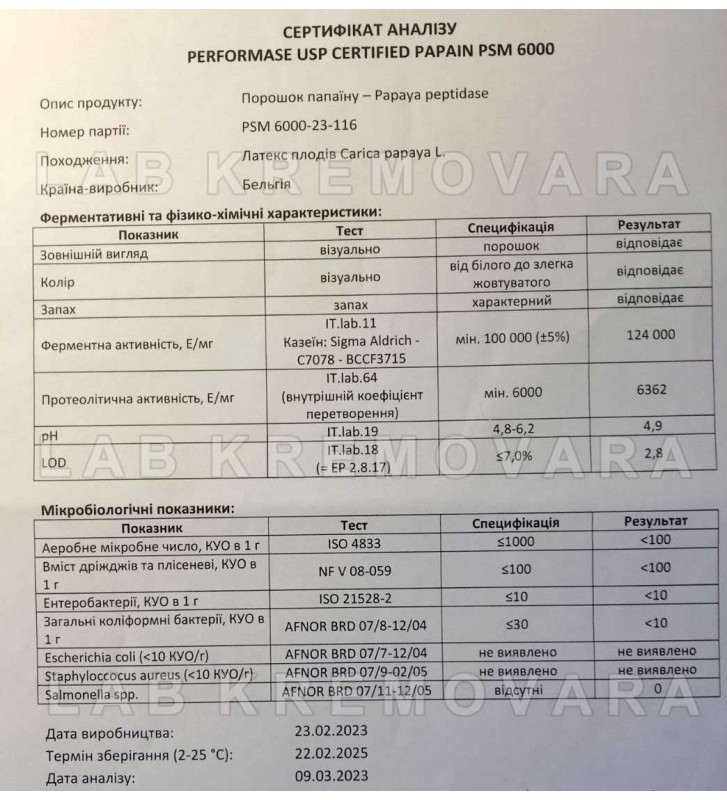 СЕРТИФІКАТ АНАЛІЗУ
PERFORMASE USP CERTIFIED PAPAIN PSM 6000

Опис продукту: Порошок папаїну – Papaya peptidase
Номер партії: PSM 6000-23-116
Походження: Латекс плодів Carica papaya L.
Країна-виробник: Бельгія

LAB KREMOVARA

Ферментативні та фізико-хімічні характеристики:

| Показник | Тест | Специфікація | Результат |
|---|---|---|---|
| Зовнішній вигляд | візуально | порошок | відповідає |
| Колір | візуально | від білого до злегка жовтуватого | відповідає |
| Запах | запах | характерний | відповідає |
| Ферментна активність, Е/мг | IT.lab.11 Казеїн: Sigma Aldrich - C7078 - BCCF3715 | мін. 100 000 (±5%) | 124 000 |
| Протеолітична активність, Е/мг | IT.lab.64 (внутрішній коефіцієнт перетворення) | мін. 6000 | 6362 |
| pH | IT.lab.19 | 4,8-6,2 | 4,9 |
| LOD | IT.lab.18 (= EP 2.8.17) | ≤7,0% | 2,8 |

LAB KREMOVARA

Мікробіологічні показники:

| Показник | Тест | Специфікація | Результат |
|---|---|---|---|
| Аеробне мікробне число, КУО в 1 г | ISO 4833 | ≤1000 | <100 |
| Вміст дріжджів та плісеневі, КУО в 1 г | NF V 08-059 | ≤100 | <100 |
| Ентеробактерії, КУО в 1 г | ISO 21528-2 | ≤10 | <10 |
| Загальні коліформні бактерії, КУО в 1 г | AFNOR BRD 07/8-12/04 | ≤30 | <10 |
| Escherichia coli (<10 КУО/г) | AFNOR BRD 07/7-12/04 | не виявлено | не виявлено |
| Staphyloccocus aureus (<10 КУО/г) | AFNOR BRD 07/9-02/05 | не виявлено | не виявлено |
| Salmonella spp. | AFNOR BRD 07/11-12/05 | відсутні | 0 |

LAB KREMOVARA

Дата виробництва: 23.02.2023
Термін зберігання (2-25 °C): 22.02.2025
Дата аналізу: 09.03.2023